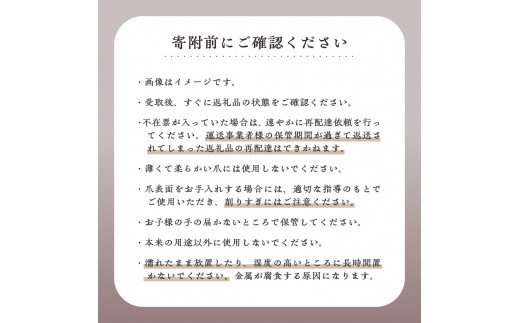 寄附前にご確認ください

・画像はイメージです。

・受取後、すぐに返礼品の状態をご確認ください。

・不在票が入っていた場合は、速やかに再配達依頼を行ってください。運送事業者様の保管期間が過ぎて返送されてしまった返礼品の再配達はできかねます。

・薄くて柔らかい爪には使用しないでください。

・爪表面をお手入れする場合には、適切な指導のもとでご使用いただき、削りすぎにはご注意ください。

・お子様の手の届かないところで保管してください。

・本来の用途以外に使用しないでください。

・濡れたまま放置したり、湿度の高いところに長時間置かないでください。金属が腐食する原因になります。